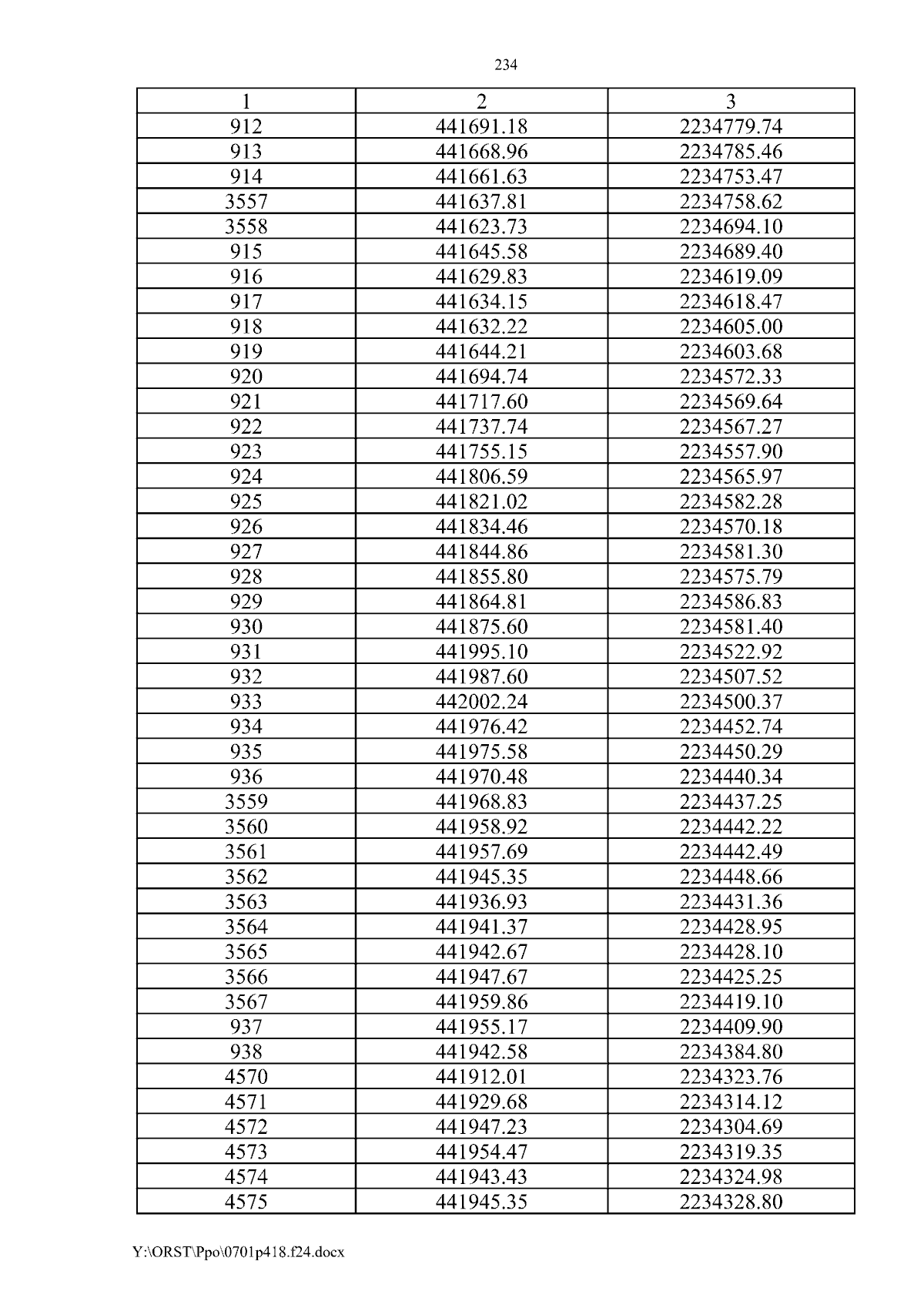 234

| 1 | 2 | 3 |
|---|---|---|
| 912 | 441691.18 | 2234779.74 |
| 913 | 441668.96 | 2234785.46 |
| 914 | 441661.63 | 2234753.47 |
| 3557 | 441637.81 | 2234758.62 |
| 3558 | 441623.73 | 2234694.10 |
| 915 | 441645.58 | 2234689.40 |
| 916 | 441629.83 | 2234619.09 |
| 917 | 441634.15 | 2234618.47 |
| 918 | 441632.22 | 2234605.00 |
| 919 | 441644.21 | 2234603.68 |
| 920 | 441694.74 | 2234572.33 |
| 921 | 441717.60 | 2234569.64 |
| 922 | 441737.74 | 2234567.27 |
| 923 | 441755.15 | 2234557.90 |
| 924 | 441806.59 | 2234565.97 |
| 925 | 441821.02 | 2234582.28 |
| 926 | 441834.46 | 2234570.18 |
| 927 | 441844.86 | 2234581.30 |
| 928 | 441855.80 | 2234575.79 |
| 929 | 441864.81 | 2234586.83 |
| 930 | 441875.60 | 2234581.40 |
| 931 | 441995.10 | 2234522.92 |
| 932 | 441987.60 | 2234507.52 |
| 933 | 442002.24 | 2234500.37 |
| 934 | 441976.42 | 2234452.74 |
| 935 | 441975.58 | 2234450.29 |
| 936 | 441970.48 | 2234440.34 |
| 3559 | 441968.83 | 2234437.25 |
| 3560 | 441958.92 | 2234442.22 |
| 3561 | 441957.69 | 2234442.49 |
| 3562 | 441945.35 | 2234448.66 |
| 3563 | 441936.93 | 2234431.36 |
| 3564 | 441941.37 | 2234428.95 |
| 3565 | 441942.67 | 2234428.10 |
| 3566 | 441947.67 | 2234425.25 |
| 3567 | 441959.86 | 2234419.10 |
| 937 | 441955.17 | 2234409.90 |
| 938 | 441942.58 | 2234384.80 |
| 4570 | 441912.01 | 2234323.76 |
| 4571 | 441929.68 | 2234314.12 |
| 4572 | 441947.23 | 2234304.69 |
| 4573 | 441954.47 | 2234319.35 |
| 4574 | 441943.43 | 2234324.98 |
| 4575 | 441945.35 | 2234328.80 |

Y:\ORST\Ppo\0701p418.f24.docx